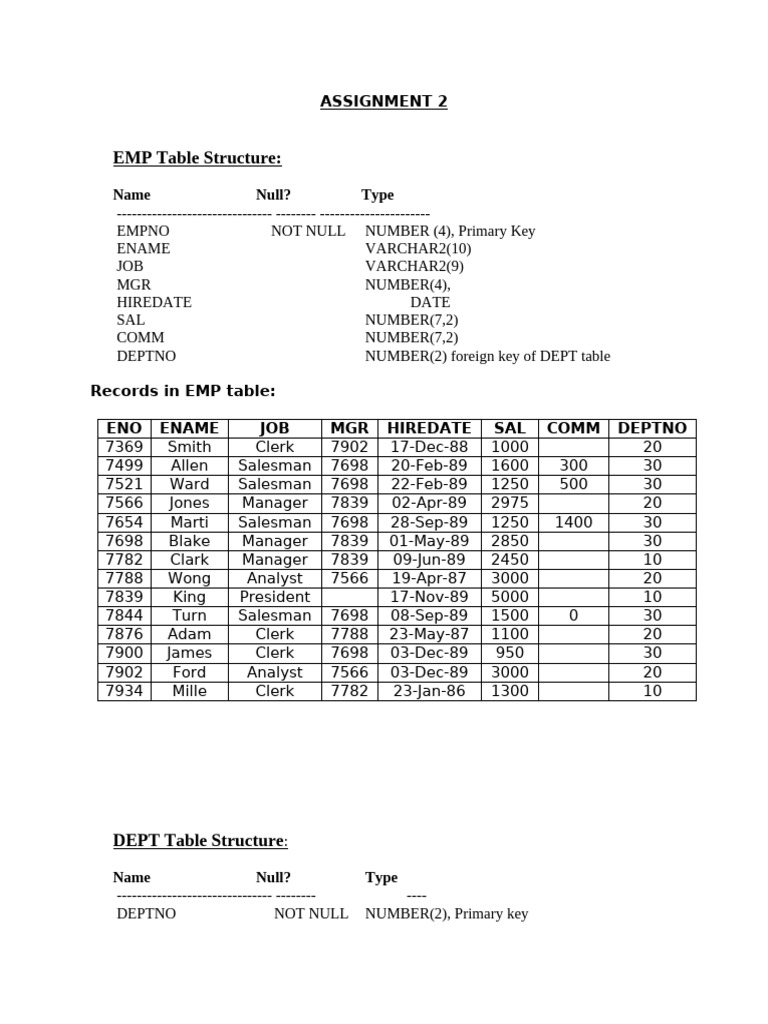 ASSIGNMENT 2

EMP Table Structure:

Name Null? Type
------------------------------- -------- ----------------------
EMPNO NOT NULL NUMBER (4), Primary Key
ENAME VARCHAR2(10)
JOB VARCHAR2(9)
MGR NUMBER(4),
HIREDATE DATE
SAL NUMBER(7,2)
COMM NUMBER(7,2)
DEPTNO NUMBER(2) foreign key of DEPT table

Records in EMP table:

| ENO | ENAME | JOB | MGR | HIREDATE | SAL | COMM | DEPTNO |
|---|---|---|---|---|---|---|---|
| 7369 | Smith | Clerk | 7902 | 17-Dec-88 | 1000 | | 20 |
| 7499 | Allen | Salesman | 7698 | 20-Feb-89 | 1600 | 300 | 30 |
| 7521 | Ward | Salesman | 7698 | 22-Feb-89 | 1250 | 500 | 30 |
| 7566 | Jones | Manager | 7839 | 02-Apr-89 | 2975 | | 20 |
| 7654 | Marti | Salesman | 7698 | 28-Sep-89 | 1250 | 1400 | 30 |
| 7698 | Blake | Manager | 7839 | 01-May-89 | 2850 | | 30 |
| 7782 | Clark | Manager | 7839 | 09-Jun-89 | 2450 | | 10 |
| 7788 | Wong | Analyst | 7566 | 19-Apr-87 | 3000 | | 20 |
| 7839 | King | President | | 17-Nov-89 | 5000 | | 10 |
| 7844 | Turn | Salesman | 7698 | 08-Sep-89 | 1500 | 0 | 30 |
| 7876 | Adam | Clerk | 7788 | 23-May-87 | 1100 | | 20 |
| 7900 | James | Clerk | 7698 | 03-Dec-89 | 950 | | 30 |
| 7902 | Ford | Analyst | 7566 | 03-Dec-89 | 3000 | | 20 |
| 7934 | Mille | Clerk | 7782 | 23-Jan-86 | 1300 | | 10 |

DEPT Table Structure:

Name Null? Type
------------------------------- -------- ----
DEPTNO NOT NULL NUMBER(2), Primary key